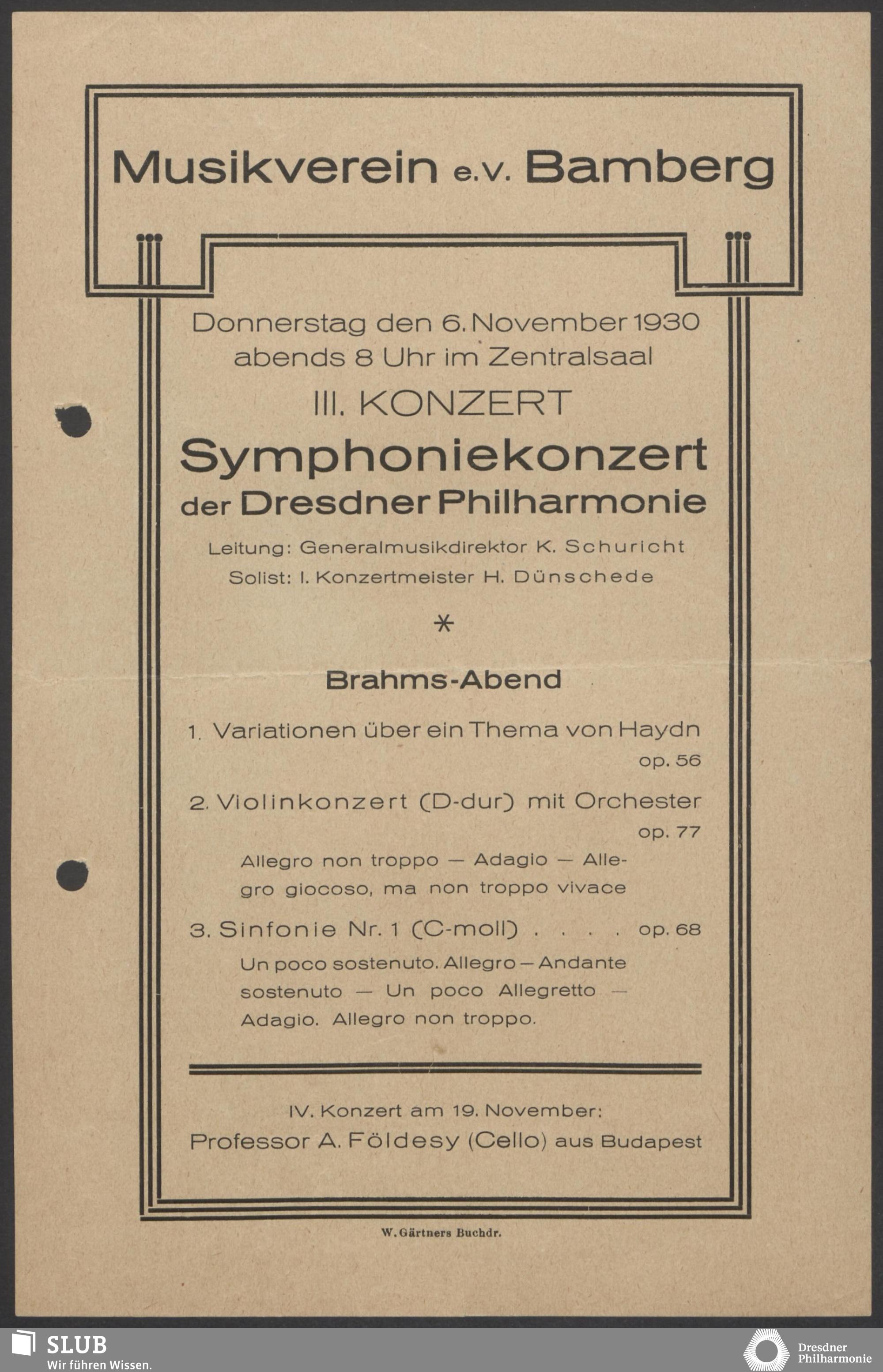 Musikverein e.V. Bamberg

Donnerstag den 6. November 1930
abends 8 Uhr im Zentralsaal

III. KONZERT

Symphoniekonzert
der Dresdner Philharmonie

Leitung: Generalmusikdirektor K. Schuricht
Solist: I. Konzertmeister H. Dünschede

*

Brahms-Abend

1. Variationen über ein Thema von Haydn op. 56

2. Violinkonzert (D-dur) mit Orchester op. 77
Allegro non troppo — Adagio — Allegro giocoso, ma non troppo vivace

3. Sinfonie Nr. 1 (C-moll) . . . . op. 68
Un poco sostenuto. Allegro — Andante sostenuto — Un poco Allegretto — Adagio. Allegro non troppo.

IV. Konzert am 19. November:
Professor A. Földesy (Cello) aus Budapest

W. Gärtners Buchdr.

SLUB
Wir führen Wissen.

Dresdner
Philharmonie